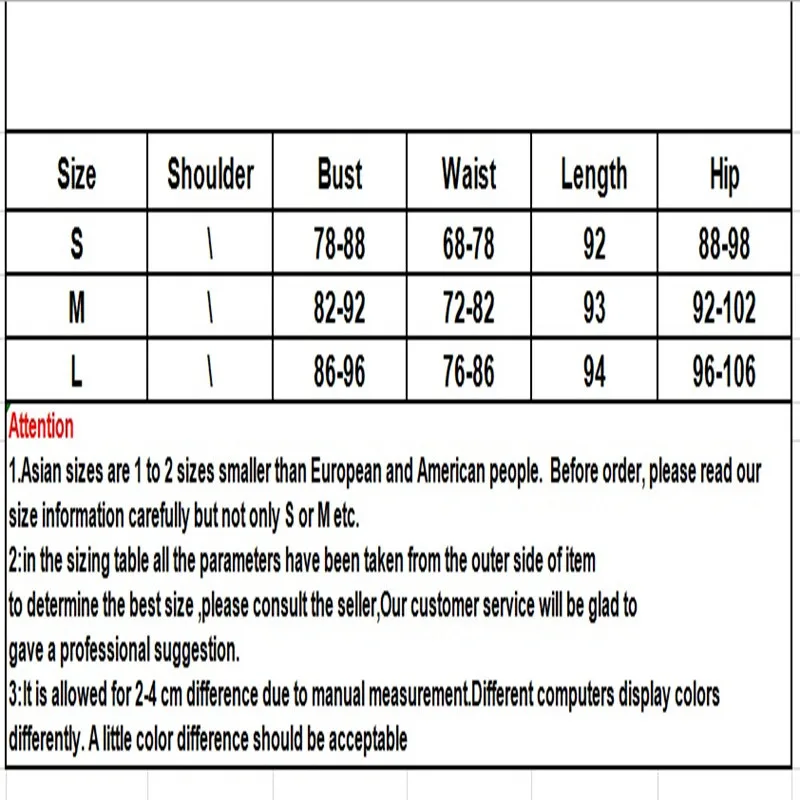 | Size | Shoulder | Bust | Waist | Length | Hip |
|---|---|---|---|---|---|
| S | \ | 78-88 | 68-78 | 92 | 88-98 |
| M | \ | 82-92 | 72-82 | 93 | 92-102 |
| L | \ | 86-96 | 76-86 | 94 | 96-106 |

Attention
1.Asian sizes are 1 to 2 sizes smaller than European and American people. Before order, please read our size information carefully but not only S or M etc.
2:in the sizing table all the parameters have been taken from the outer side of item to determine the best size ,please consult the seller,Our customer service will be glad to gave a professional suggestion.
3:It is allowed for 2-4 cm difference due to manual measurement.Different computers display colors differently. A little color difference should be acceptable